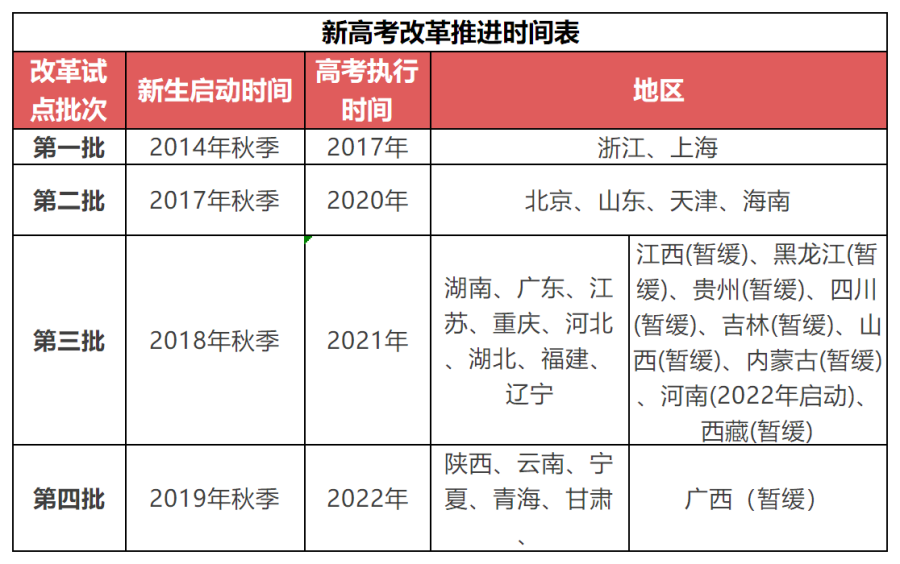 新高考改革推进时间表

| 改革试点批次 | 新生启动时间 | 高考执行时间 | 地区 | |
|---|---|---|---|---|
| 第一批 | 2014年秋季 | 2017年 | 浙江、上海 | |
| 第二批 | 2017年秋季 | 2020年 | 北京、山东、天津、海南 | |
| 第三批 | 2018年秋季 | 2021年 | 湖南、广东、江苏、重庆、河北、湖北、福建、辽宁 | 江西(暂缓)、黑龙江(暂缓)、贵州(暂缓)、四川(暂缓)、吉林(暂缓)、山西(暂缓)、内蒙古(暂缓)、河南(2022年启动)、西藏(暂缓) |
| 第四批 | 2019年秋季 | 2022年 | 陕西、云南、宁夏、青海、甘肃、 | 广西（暂缓） |